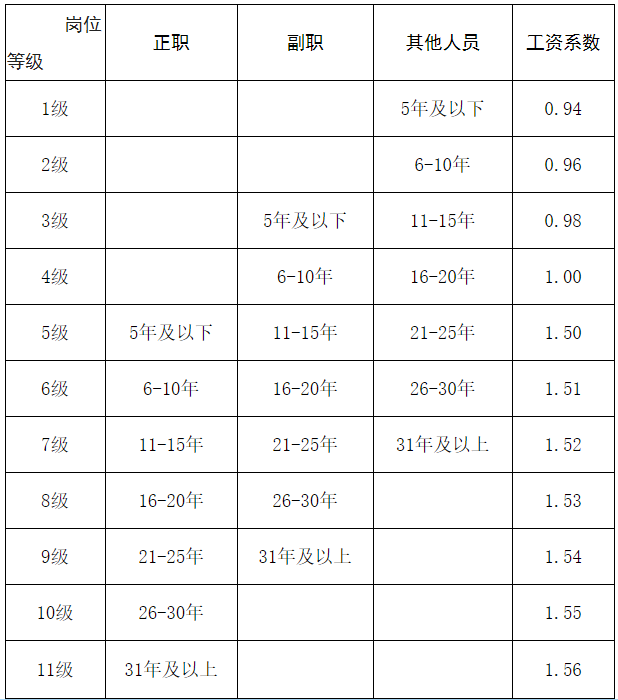 | 岗位 等级 | 正职 | 副职 | 其他人员 | 工资系数 |
|---|---|---|---|---|
| 1级 |  |  | 5年及以下 | 0.94 |
| 2级 |  |  | 6-10年 | 0.96 |
| 3级 |  | 5年及以下 | 11-15年 | 0.98 |
| 4级 |  | 6-10年 | 16-20年 | 1.00 |
| 5级 | 5年及以下 | 11-15年 | 21-25年 | 1.50 |
| 6级 | 6-10年 | 16-20年 | 26-30年 | 1.51 |
| 7级 | 11-15年 | 21-25年 | 31年及以上 | 1.52 |
| 8级 | 16-20年 | 26-30年 |  | 1.53 |
| 9级 | 21-25年 | 31年及以上 |  | 1.54 |
| 10级 | 26-30年 |  |  | 1.55 |
| 11级 | 31年及以上 |  |  | 1.56 |